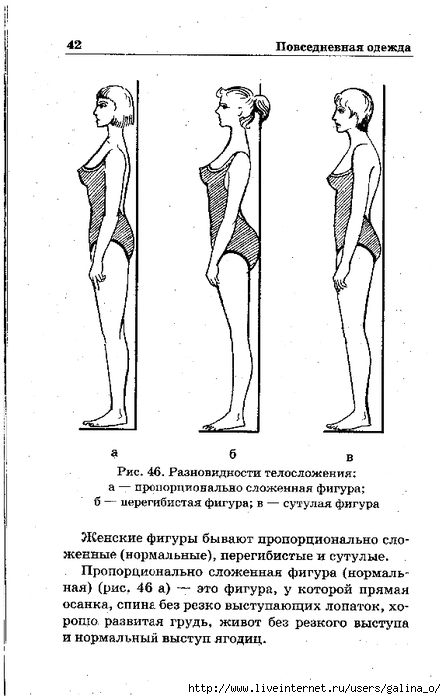 42 Повседневная одежда

а б в

Рис. 46. Разновидности телосложения:
а — пропорционально сложенная фигура;
б — перегибистая фигура; в — сутулая фигура

Женские фигуры бывают пропорционально сложенные (нормальные), перегибистые и сутулые.

Пропорционально сложенная фигура (нормальная) (рис. 46 а) — это фигура, у которой прямая осанка, спина без резко выступающих лопаток, хорошо развитая грудь, живот без резкого выступа и нормальный выступ ягодиц.

http://www.liveinternet.ru/users/galina_o/